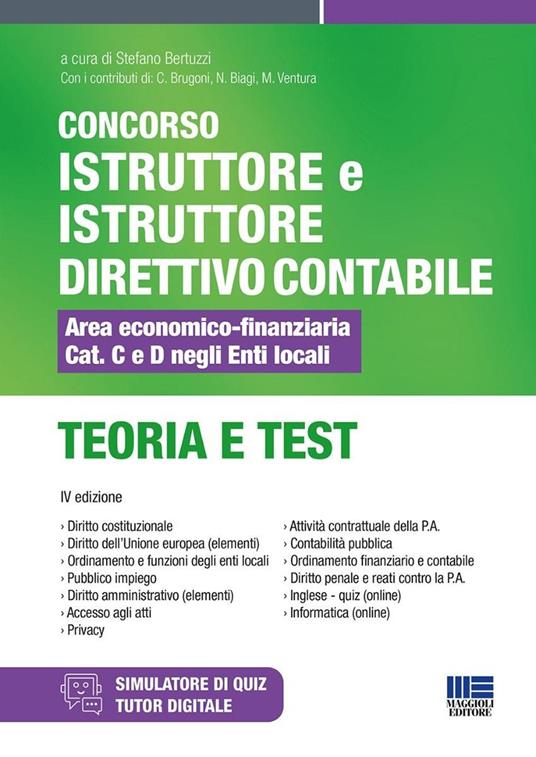 a cura di Stefano Bertuzzi
Con i contributi di: C. Brugoni, N. Biagi, M. Ventura

CONCORSO
ISTRUTTORE e ISTRUTTORE DIRETTIVO CONTABILE

Area economico-finanziaria
Cat. C e D negli Enti locali

TEORIA E TEST

IV edizione

› Diritto costituzionale
› Diritto dell'Unione europea (elementi)
› Ordinamento e funzioni degli enti locali
› Pubblico impiego
› Diritto amministrativo (elementi)
› Accesso agli atti
› Privacy

› Attività contrattuale della P.A.
› Contabilità pubblica
› Ordinamento finanziario e contabile
› Diritto penale e reati contro la P.A.
› Inglese - quiz (online)
› Informatica (online)

SIMULATORE DI QUIZ
TUTOR DIGITALE

MAGGIOLI EDITORE